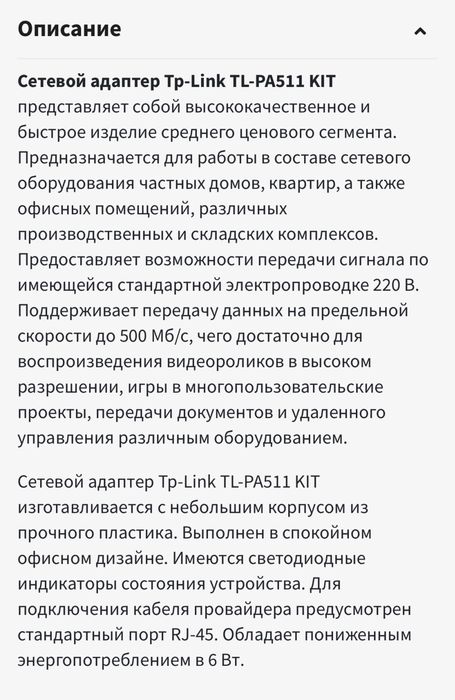 Описание

Сетевой адаптер Tp-Link TL-PA511 KIT представляет собой высококачественное и быстрое изделие среднего ценового сегмента. Предназначается для работы в составе сетевого оборудования частных домов, квартир, а также офисных помещений, различных производственных и складских комплексов. Предоставляет возможности передачи сигнала по имеющейся стандартной электропроводке 220 В. Поддерживает передачу данных на предельной скорости до 500 Мб/с, чего достаточно для воспроизведения видеороликов в высоком разрешении, игры в многопользовательские проекты, передачи документов и удаленного управления различным оборудованием.

Сетевой адаптер Tp-Link TL-PA511 KIT изготавливается с небольшим корпусом из прочного пластика. Выполнен в спокойном офисном дизайне. Имеются светодиодные индикаторы состояния устройства. Для подключения кабеля провайдера предусмотрен стандартный порт RJ-45. Обладает пониженным энергопотреблением в 6 Вт.